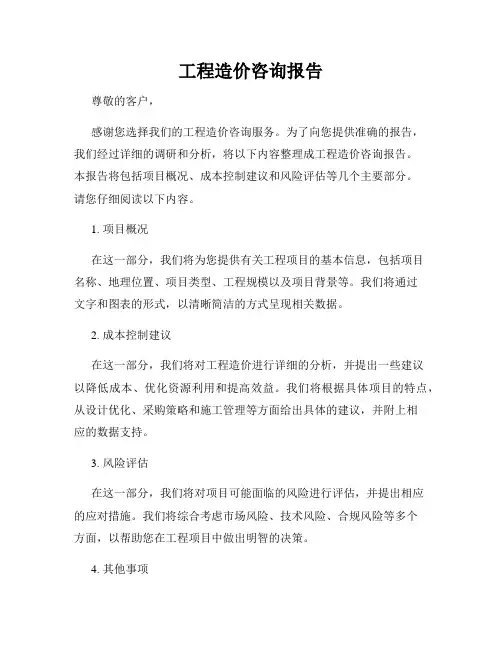 工程造价咨询报告

尊敬的客户，

感谢您选择我们的工程造价咨询服务。为了向您提供准确的报告，我们经过详细的调研和分析，将以下内容整理成工程造价咨询报告。本报告将包括项目概况、成本控制建议和风险评估等几个主要部分。请您仔细阅读以下内容。

1. 项目概况

在这一部分，我们将为您提供有关工程项目的基本信息，包括项目名称、地理位置、项目类型、工程规模以及项目背景等。我们将通过文字和图表的形式，以清晰简洁的方式呈现相关数据。

2. 成本控制建议

在这一部分，我们将对工程造价进行详细的分析，并提出一些建议以降低成本、优化资源利用和提高效益。我们将根据具体项目的特点，从设计优化、采购策略和施工管理等方面给出具体的建议，并附上相应的数据支持。

3. 风险评估

在这一部分，我们将对项目可能面临的风险进行评估，并提出相应的应对措施。我们将综合考虑市场风险、技术风险、合规风险等多个方面，以帮助您在工程项目中做出明智的决策。

4. 其他事项